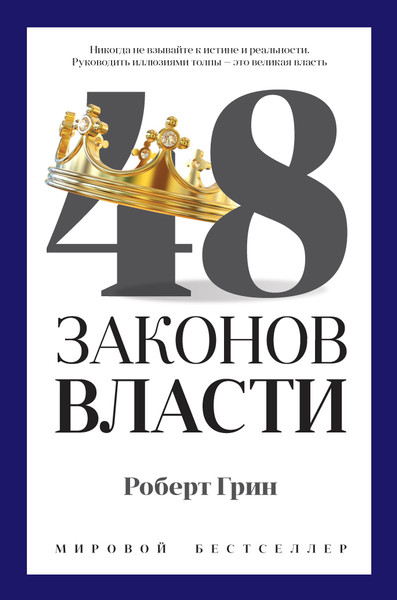 Никогда не взывайте к истине и реальности. Руководить иллюзиями толпы — это великая власть

48

ЗАКОНОВ
ВЛАСТИ

Роберт Грин

МИРОВОЙ БЕСТСЕЛЛЕР